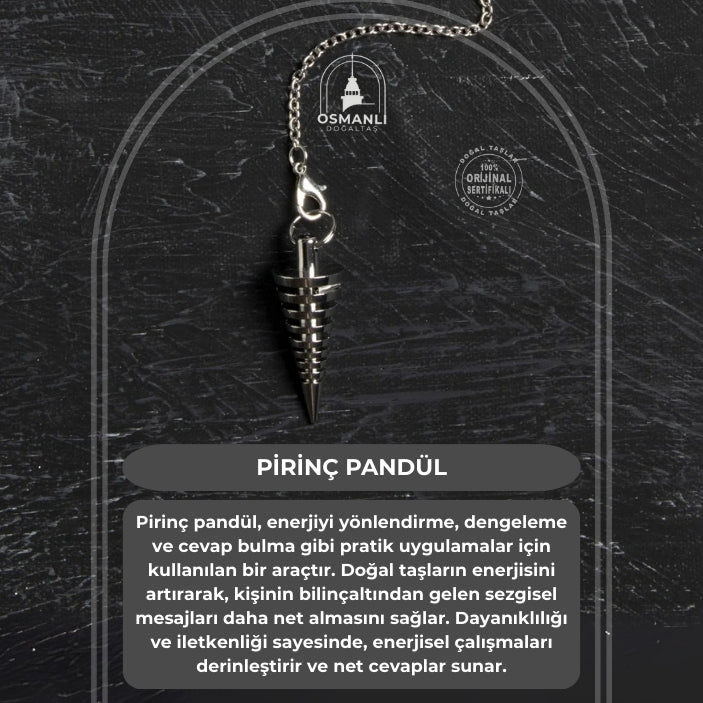 OSMANLI
DOĞALTAŞ

DOĞAL TAŞLAR
100%
ORİJİNAL
SERTİFİKALI
DOĞAL TAŞLAR

PİRİNÇ PANDÜL

Pirinç pandül, enerjiyi yönlendirme, dengeleme ve cevap bulma gibi pratik uygulamalar için kullanılan bir araçtır. Doğal taşların enerjisini artırarak, kişinin bilinçaltından gelen sezgisel mesajları daha net almasını sağlar. Dayanıklılığı ve iletkenliği sayesinde, enerjisel çalışmaları derinleştirir ve net cevaplar sunar.